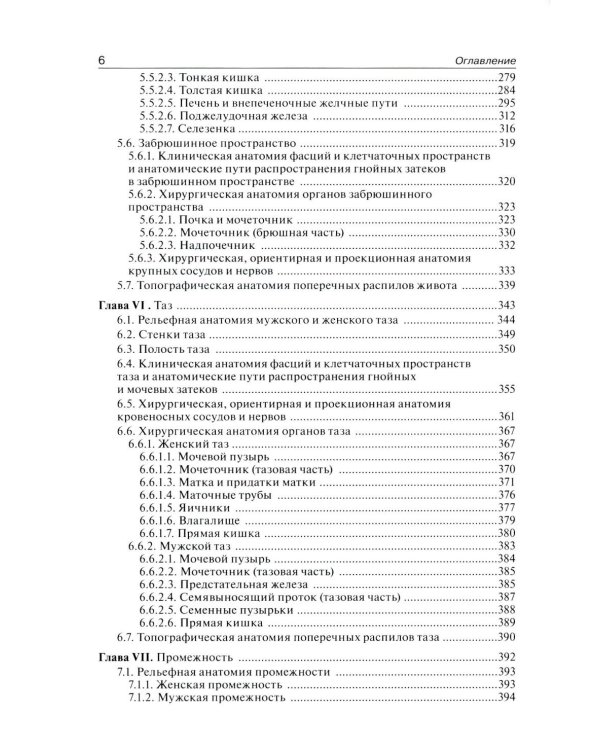 6 Оглавление

5.5.2.3. Тонкая кишка 279
5.5.2.4. Толстая кишка 284
5.5.2.5. Печень и внепеченочные желчные пути 295
5.5.2.6. Поджелудочная железа 312
5.5.2.7. Селезенка 316
5.6. Забрюшинное пространство 319
5.6.1. Клиническая анатомия фасций и клетчаточных пространств и анатомические пути распространения гнойных затеков в забрюшинном пространстве 320
5.6.2. Хирургическая анатомия органов забрюшинного пространства 323
5.6.2.1. Почка и мочеточник 323
5.6.2.2. Мочеточник (брюшная часть) 330
5.6.2.3. Надпочечник 332
5.6.3. Хирургическая, ориентирная и проекционная анатомия крупных сосудов и нервов 333
5.7. Топографическая анатомия поперечных распилов живота 339

Глава VI . Таз 343
6.1. Рельефная анатомия мужского и женского таза 344
6.2. Стенки таза 349
6.3. Полость таза 350
6.4. Клиническая анатомия фасций и клетчаточных пространств таза и анатомические пути распространения гнойных и мочевых затеков 355
6.5. Хирургическая, ориентирная и проекционная анатомия кровеносных сосудов и нервов 361
6.6. Хирургическая анатомия органов таза 367
6.6.1. Женский таз 367
6.6.1.1. Мочевой пузырь 367
6.6.1.2. Мочеточник (тазовая часть) 370
6.6.1.3. Матка и придатки матки 371
6.6.1.4. Маточные трубы 376
6.6.1.5. Яичники 377
6.6.1.6. Влагалище 379
6.6.1.7. Прямая кишка 380
6.6.2. Мужской таз 383
6.6.2.1. Мочевой пузырь 384
6.6.2.2. Мочеточник (тазовая часть) 385
6.6.2.3. Предстательная железа 385
6.6.2.4. Семявыносящий проток (тазовая часть) 387
6.6.2.5. Семенные пузырьки 388
6.6.2.6. Прямая кишка 389
6.7. Топографическая анатомия поперечных распилов таза 390

Глава VII. Промежность 392
7.1. Рельефная анатомия промежности 393
7.1.1. Женская промежность 393
7.1.2. Мужская промежность 394